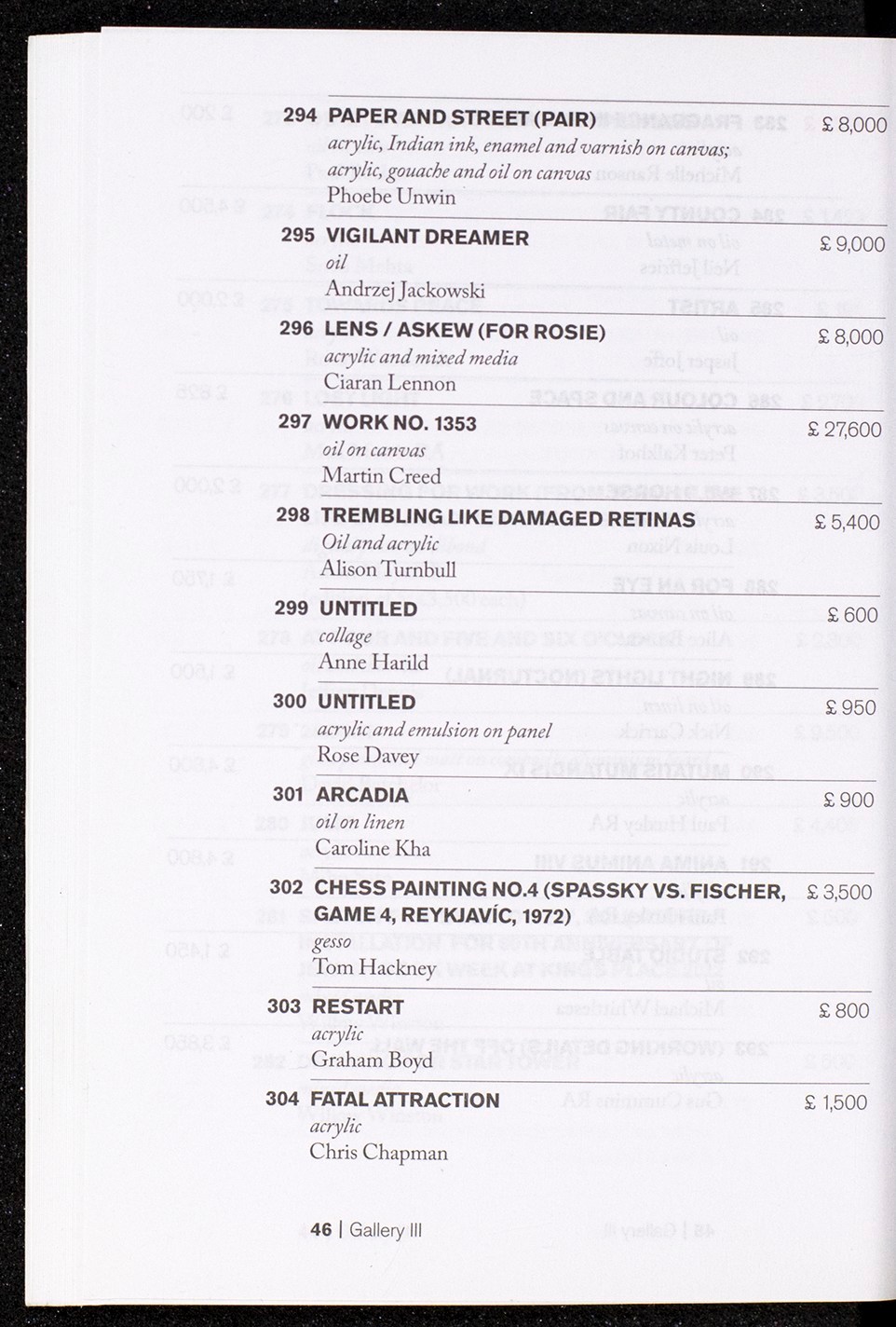 294 PAPER AND STREET (PAIR) £ 8,000
acrylic, Indian ink, enamel and varnish on canvas; acrylic, gouache and oil on canvas
Phoebe Unwin

295 VIGILANT DREAMER £ 9,000
oil
Andrzej Jackowski

296 LENS / ASKEW (FOR ROSIE) £ 8,000
acrylic and mixed media
Ciaran Lennon

297 WORK NO. 1353 £ 27,600
oil on canvas
Martin Creed

298 TREMBLING LIKE DAMAGED RETINAS £ 5,400
Oil and acrylic
Alison Turnbull

299 UNTITLED £ 600
collage
Anne Harild

300 UNTITLED £ 950
acrylic and emulsion on panel
Rose Davey

301 ARCADIA £ 900
oil on linen
Caroline Kha

302 CHESS PAINTING NO.4 (SPASSKY VS. FISCHER, GAME 4, REYKJAVÍC, 1972) £ 3,500
gesso
Tom Hackney

303 RESTART £ 800
acrylic
Graham Boyd

304 FATAL ATTRACTION £ 1,500
acrylic
Chris Chapman

46 | Gallery III